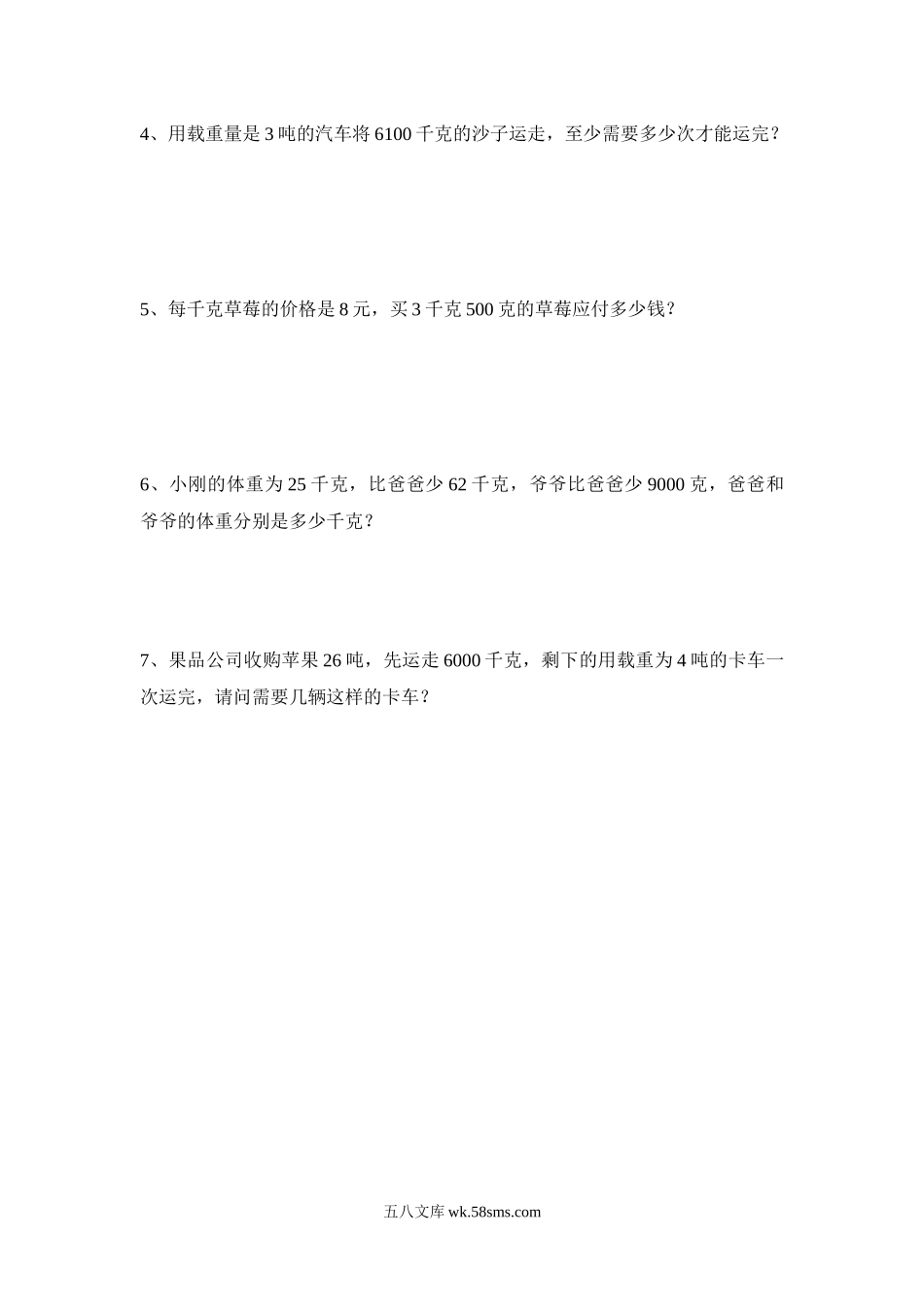 4、用载重量是 3 吨的汽车将 6100 千克的沙子运走，至少需要多少次才能运完？

5、每千克草莓的价格是 8 元，买 3 千克 500 克的草莓应付多少钱？

6、小刚的体重为 25 千克，比爸爸少 62 千克，爷爷比爸爸少 9000 克，爸爸和爷爷的体重分别是多少千克？

7、果品公司收购苹果 26 吨，先运走 6000 千克，剩下的用载重为 4 吨的卡车一次运完，请问需要几辆这样的卡车？

五八文库 wk.58sms.com